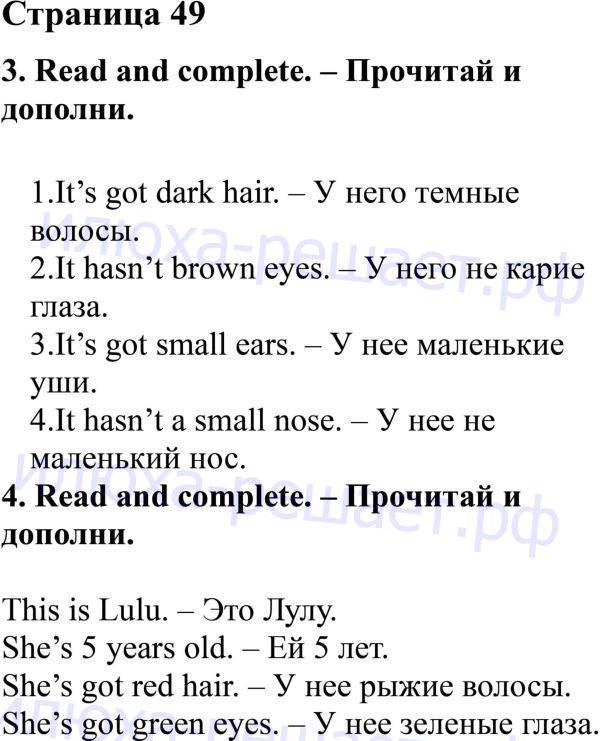 Страница 49

3. Read and complete. – Прочитай и дополни.

1.It's got dark hair. – У него темные волосы.
2.It hasn't brown eyes. – У него не карие глаза.
3.It's got small ears. – У нее маленькие уши.
4.It hasn't a small nose. – У нее не маленький нос.

4. Read and complete. – Прочитай и дополни.

This is Lulu. – Это Лулу.
She's 5 years old. – Ей 5 лет.
She's got red hair. – У нее рыжие волосы.
She's got green eyes. – У нее зеленые глаза.

Илюха-решает.рф